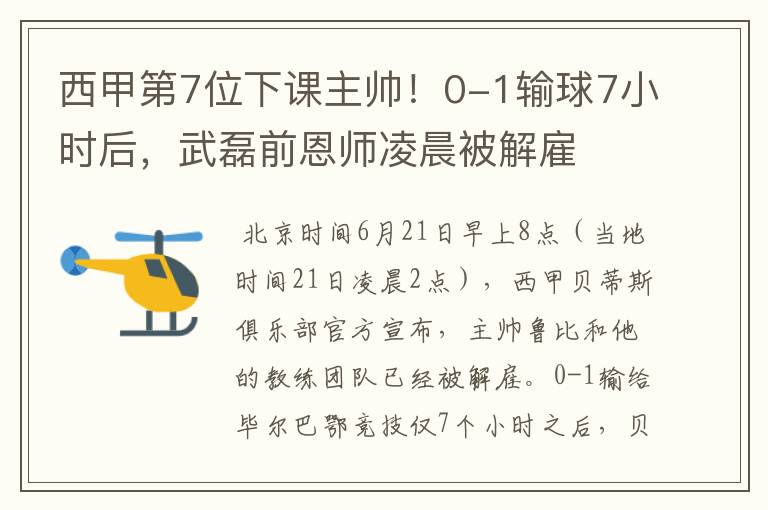 西甲第7位下课主帅！0-1输球7小时后，武磊前恩师凌晨被解雇

北京时间6月21日早上8点（当地时间21日凌晨2点），西甲贝蒂斯俱乐部官方宣布，主帅鲁比和他的教练团队已经被解雇。0-1输给毕尔巴鄂竞技仅7个小时之后，贝